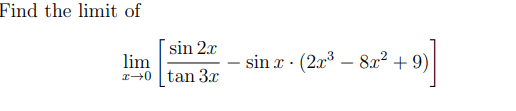 Find the limit of

$$\lim_{x \to 0} \left[ \frac{\sin 2x}{\tan 3x} - \sin x \cdot (2x^3 - 8x^2 + 9) \right]$$